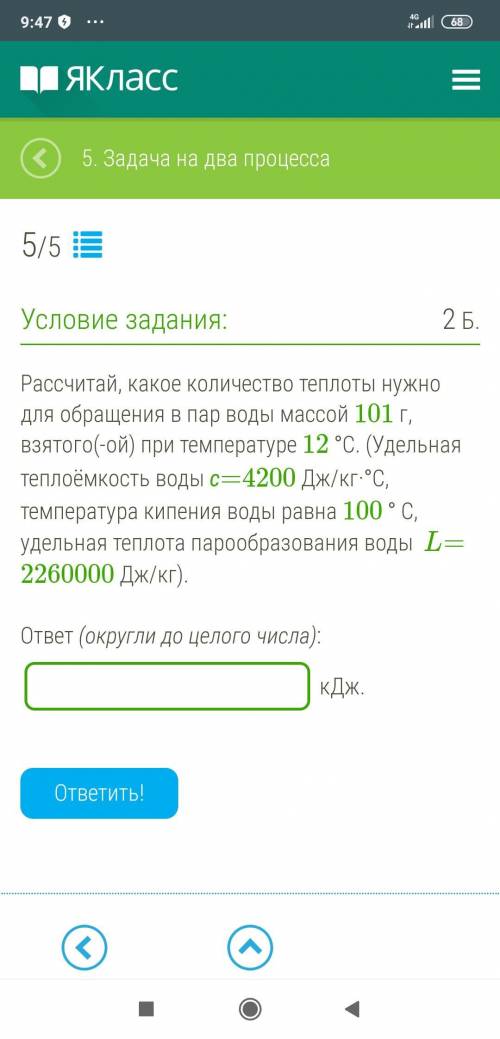 9:47 ··· 4G 68

ЯКласс

5. Задача на два процесса

5/5

Условие задания: 2 Б.

Рассчитай, какое количество теплоты нужно для обращения в пар воды массой $101$ г, взятого(-ой) при температуре $12$ °С. (Удельная теплоёмкость воды $c=4200$ Дж/кг·°С, температура кипения воды равна $100$ ° С, удельная теплота парообразования воды $L=2260000$ Дж/кг).

Ответ (округли до целого числа):

кДж.

Ответить!